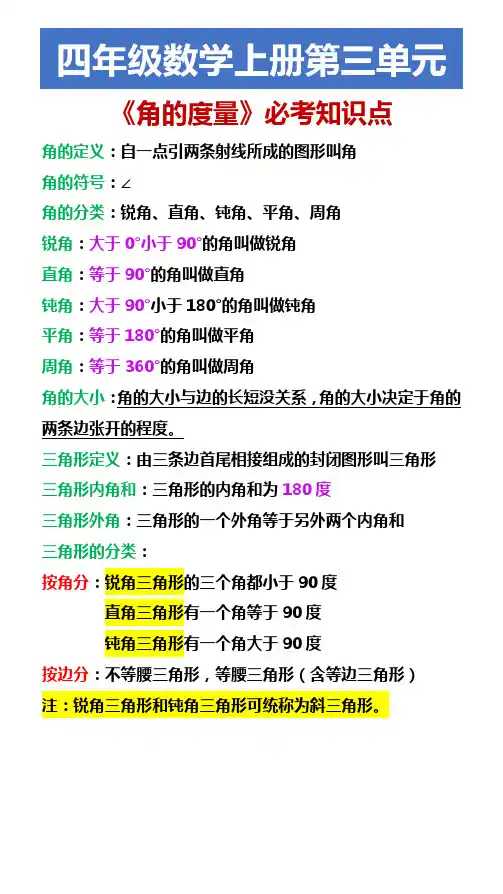 四年级数学上册第三单元

《角的度量》必考知识点

角的定义：自一点引两条射线所成的图形叫角

角的符号：∠

角的分类：锐角、直角、钝角、平角、周角

锐角：大于 0°小于 90°的角叫做锐角

直角：等于 90°的角叫做直角

钝角：大于 90°小于 180°的角叫做钝角

平角：等于 180°的角叫做平角

周角：等于 360°的角叫做周角

角的大小：角的大小与边的长短没关系，角的大小决定于角的两条边张开的程度。

三角形定义：由三条边首尾相接组成的封闭图形叫三角形

三角形内角和：三角形的内角和为 180 度

三角形外角：三角形的一个外角等于另外两个内角和

三角形的分类：

按角分：锐角三角形的三个角都小于 90 度

直角三角形有一个角等于 90 度

钝角三角形有一个角大于 90 度

按边分：不等腰三角形，等腰三角形（含等边三角形）

注：锐角三角形和钝角三角形可统称为斜三角形。